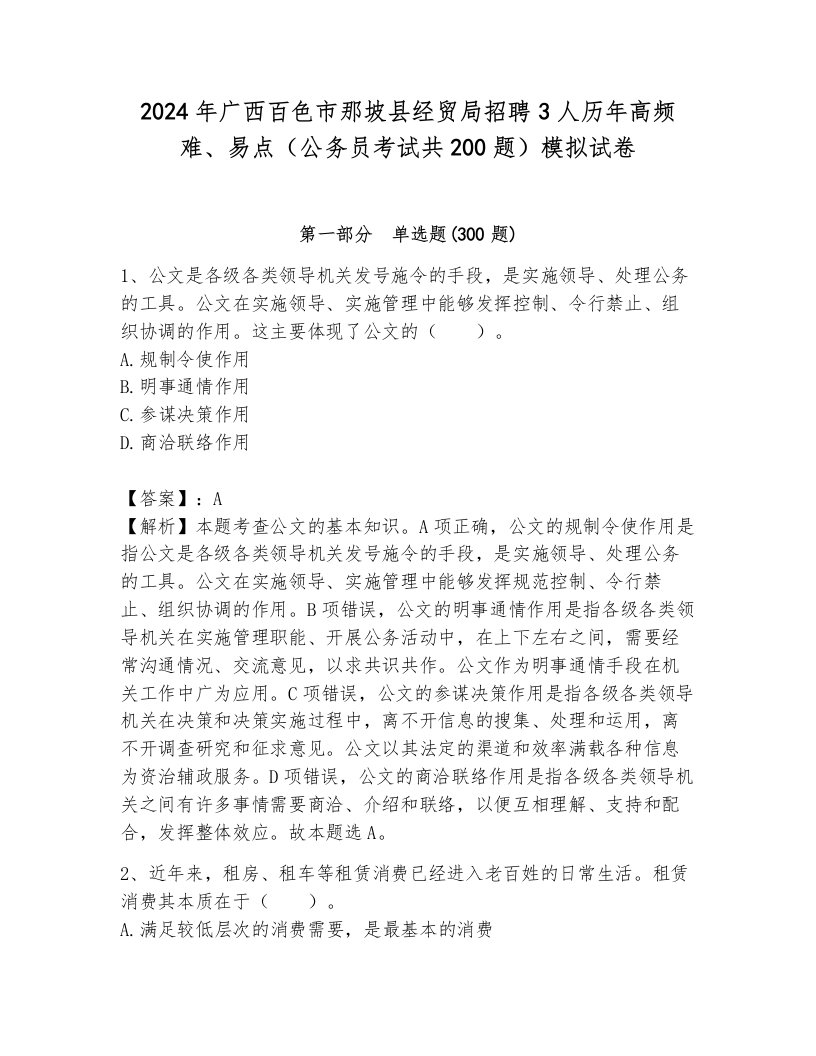 2024年广西百色市那坡县经贸局招聘3人历年高频难、易点（公务员考试共200题）模拟试卷

第一部分　单选题(300题)

1、公文是各级各类领导机关发号施令的手段，是实施领导、处理公务的工具。公文在实施领导、实施管理中能够发挥控制、令行禁止、组织协调的作用。这主要体现了公文的（　　）。
A.规制令使作用
B.明事通情作用
C.参谋决策作用
D.商洽联络作用

【答案】：A
【解析】本题考查公文的基本知识。A项正确，公文的规制令使作用是指公文是各级各类领导机关发号施令的手段，是实施领导、处理公务的工具。公文在实施领导、实施管理中能够发挥规范控制、令行禁止、组织协调的作用。B项错误，公文的明事通情作用是指各级各类领导机关在实施管理职能、开展公务活动中，在上下左右之间，需要经常沟通情况、交流意见，以求共识共作。公文作为明事通情手段在机关工作中广为应用。C项错误，公文的参谋决策作用是指各级各类领导机关在决策和决策实施过程中，离不开信息的搜集、处理和运用，离不开调查研究和征求意见。公文以其法定的渠道和效率满载各种信息为资治辅政服务。D项错误，公文的商洽联络作用是指各级各类领导机关之间有许多事情需要商洽、介绍和联络，以便互相理解、支持和配合，发挥整体效应。故本题选A。

2、近年来，租房、租车等租赁消费已经进入老百姓的日常生活。租赁消费其本质在于（　　）。
A.满足较低层次的消费需要，是最基本的消费